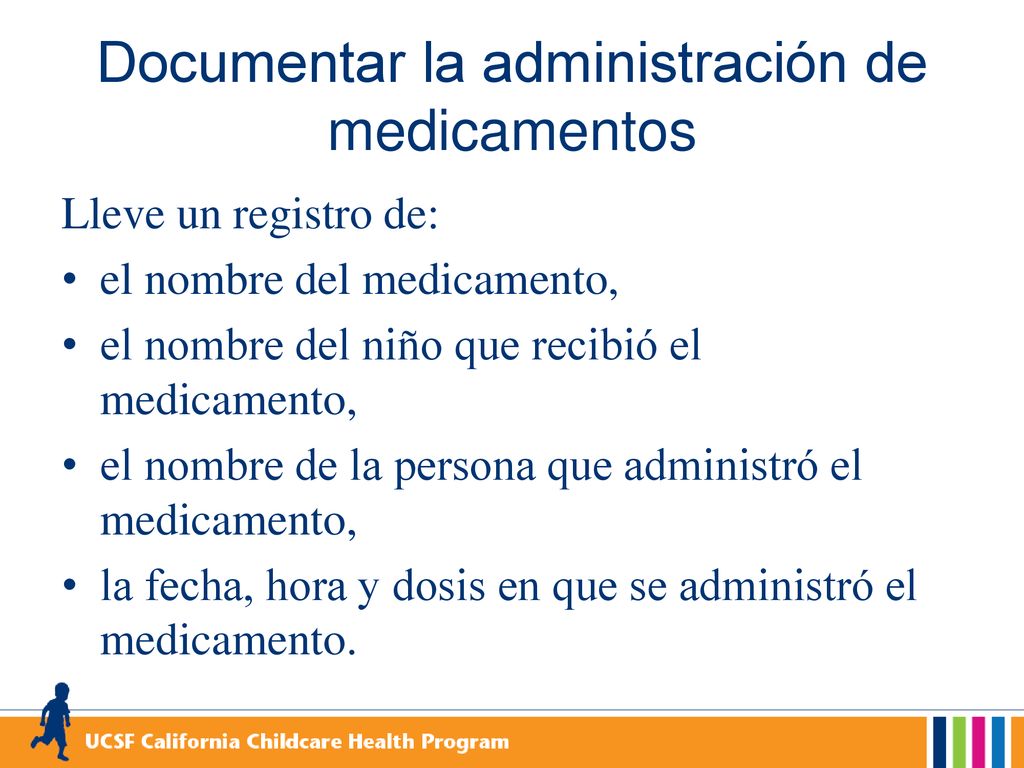 Documentar la administración de medicamentos

Lleve un registro de:

• el nombre del medicamento,
• el nombre del niño que recibió el medicamento,
• el nombre de la persona que administró el medicamento,
• la fecha, hora y dosis en que se administró el medicamento.

UCSF California Childcare Health Program